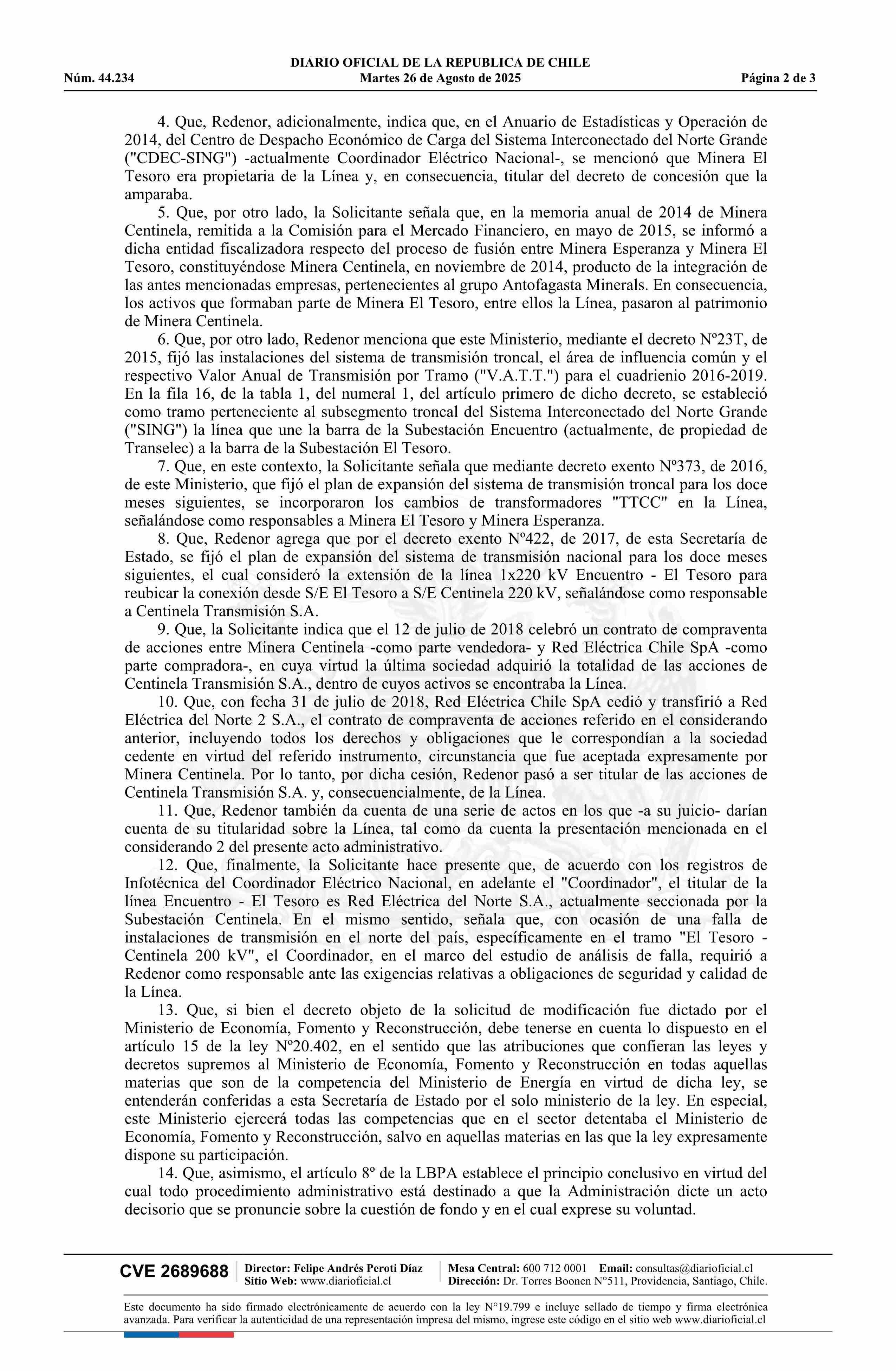 DIARIO OFICIAL DE LA REPUBLICA DE CHILE
Núm. 44.234 Martes 26 de Agosto de 2025 Página 2 de 3

4. Que, Redenor, adicionalmente, indica que, en el Anuario de Estadísticas y Operación de 2014, del Centro de Despacho Económico de Carga del Sistema Interconectado del Norte Grande ("CDEC-SING") -actualmente Coordinador Eléctrico Nacional-, se mencionó que Minera El Tesoro era propietaria de la Línea y, en consecuencia, titular del decreto de concesión que la amparaba.

5. Que, por otro lado, la Solicitante señala que, en la memoria anual de 2014 de Minera Centinela, remitida a la Comisión para el Mercado Financiero, en mayo de 2015, se informó a dicha entidad fiscalizadora respecto del proceso de fusión entre Minera Esperanza y Minera El Tesoro, constituyéndose Minera Centinela, en noviembre de 2014, producto de la integración de las antes mencionadas empresas, pertenecientes al grupo Antofagasta Minerals. En consecuencia, los activos que formaban parte de Minera El Tesoro, entre ellos la Línea, pasaron al patrimonio de Minera Centinela.

6. Que, por otro lado, Redenor menciona que este Ministerio, mediante el decreto Nº23T, de 2015, fijó las instalaciones del sistema de transmisión troncal, el área de influencia común y el respectivo Valor Anual de Transmisión por Tramo ("V.A.T.T.") para el cuadrienio 2016-2019. En la fila 16, de la tabla 1, del numeral 1, del artículo primero de dicho decreto, se estableció como tramo perteneciente al subsegmento troncal del Sistema Interconectado del Norte Grande ("SING") la línea que une la barra de la Subestación Encuentro (actualmente, de propiedad de Transelec) a la barra de la Subestación El Tesoro.

7. Que, en este contexto, la Solicitante señala que mediante decreto exento Nº373, de 2016, de este Ministerio, que fijó el plan de expansión del sistema de transmisión troncal para los doce meses siguientes, se incorporaron los cambios de transformadores "TTCC" en la Línea, señalándose como responsables a Minera El Tesoro y Minera Esperanza.

8. Que, Redenor agrega que por el decreto exento Nº422, de 2017, de esta Secretaría de Estado, se fijó el plan de expansión del sistema de transmisión nacional para los doce meses siguientes, el cual consideró la extensión de la línea 1x220 kV Encuentro - El Tesoro para reubicar la conexión desde S/E El Tesoro a S/E Centinela 220 kV, señalándose como responsable a Centinela Transmisión S.A.

9. Que, la Solicitante indica que el 12 de julio de 2018 celebró un contrato de compraventa de acciones entre Minera Centinela -como parte vendedora- y Red Eléctrica Chile SpA -como parte compradora-, en cuya virtud la última sociedad adquirió la totalidad de las acciones de Centinela Transmisión S.A., dentro de cuyos activos se encontraba la Línea.

10. Que, con fecha 31 de julio de 2018, Red Eléctrica Chile SpA cedió y transfirió a Red Eléctrica del Norte 2 S.A., el contrato de compraventa de acciones referido en el considerando anterior, incluyendo todos los derechos y obligaciones que le correspondían a la sociedad cedente en virtud del referido instrumento, circunstancia que fue aceptada expresamente por Minera Centinela. Por lo tanto, por dicha cesión, Redenor pasó a ser titular de las acciones de Centinela Transmisión S.A. y, consecuencialmente, de la Línea.

11. Que, Redenor también da cuenta de una serie de actos en los que -a su juicio- darían cuenta de su titularidad sobre la Línea, tal como da cuenta la presentación mencionada en el considerando 2 del presente acto administrativo.

12. Que, finalmente, la Solicitante hace presente que, de acuerdo con los registros de Infotécnica del Coordinador Eléctrico Nacional, en adelante el "Coordinador", el titular de la línea Encuentro - El Tesoro es Red Eléctrica del Norte S.A., actualmente seccionada por la Subestación Centinela. En el mismo sentido, señala que, con ocasión de una falla de instalaciones de transmisión en el norte del país, específicamente en el tramo "El Tesoro - Centinela 200 kV", el Coordinador, en el marco del estudio de análisis de falla, requirió a Redenor como responsable ante las exigencias relativas a obligaciones de seguridad y calidad de la Línea.

13. Que, si bien el decreto objeto de la solicitud de modificación fue dictado por el Ministerio de Economía, Fomento y Reconstrucción, debe tenerse en cuenta lo dispuesto en el artículo 15 de la ley Nº20.402, en el sentido que las atribuciones que confieran las leyes y decretos supremos al Ministerio de Economía, Fomento y Reconstrucción en todas aquellas materias que son de la competencia del Ministerio de Energía en virtud de dicha ley, se entenderán conferidas a esta Secretaría de Estado por el solo ministerio de la ley. En especial, este Ministerio ejercerá todas las competencias que en el sector detentaba el Ministerio de Economía, Fomento y Reconstrucción, salvo en aquellas materias en las que la ley expresamente dispone su participación.

14. Que, asimismo, el artículo 8º de la LBPA establece el principio conclusivo en virtud del cual todo procedimiento administrativo está destinado a que la Administración dicte un acto decisorio que se pronuncie sobre la cuestión de fondo y en el cual exprese su voluntad.

CVE 2689688 Director: Felipe Andrés Peroti Díaz Sitio Web: www.diarioficial.cl Mesa Central: 600 712 0001 Email: consultas@diarioficial.cl Dirección: Dr. Torres Boonen N°511, Providencia, Santiago, Chile.

Este documento ha sido firmado electrónicamente de acuerdo con la ley N°19.799 e incluye sellado de tiempo y firma electrónica avanzada. Para verificar la autenticidad de una representación impresa del mismo, ingrese este código en el sitio web www.diarioficial.cl